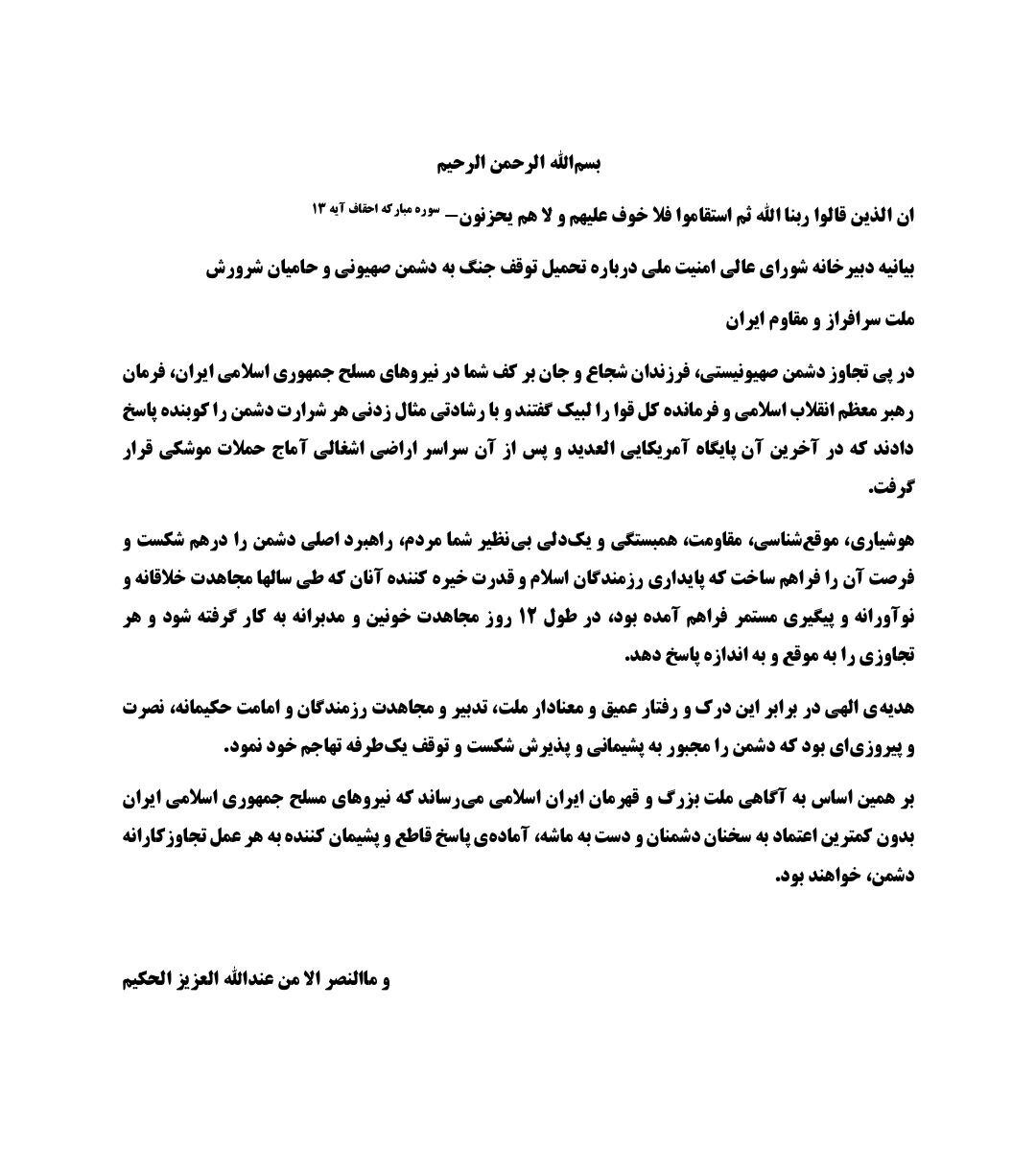 بسم‌الله الرحمن الرحیم

ان الذین قالوا ربنا الله ثم استقاموا فلا خوف علیهم و لا هم یحزنون– سوره مبارکه احقاف آیه ۱۳

بیانیه دبیرخانه شورای عالی امنیت ملی درباره تحمیل توقف جنگ به دشمن صهیونی و حامیان شرورش

ملت سرافراز و مقاوم ایران

در پی تجاوز دشمن صهیونیستی، فرزندان شجاع و جان بر کف شما در نیروهای مسلح جمهوری اسلامی ایران، فرمان رهبر معظم انقلاب اسلامی و فرمانده کل قوا را لبیک گفتند و با رشادتی مثال زدنی هر شرارت دشمن را کوبنده پاسخ دادند که در آخرین آن پایگاه آمریکایی العدید و پس از آن سراسر اراضی اشغالی آماج حملات موشکی قرار گرفت.

هوشیاری، موقع‌شناسی، مقاومت، همبستگی و یک‌دلی بی‌نظیر شما مردم، راهبرد اصلی دشمن را درهم شکست و فرصت آن را فراهم ساخت که پایداری رزمندگان اسلام و قدرت خیره کننده آنان که طی سالها مجاهدت خلاقانه و نوآورانه و پیگیری مستمر فراهم آمده بود، در طول ۱۲ روز مجاهدت خونین و مدبرانه به کار گرفته شود و هر تجاوزی را به موقع و به اندازه پاسخ دهد.

هدیه‌ی الهی در برابر این درک و رفتار عمیق و معنادار ملت، تدبیر و مجاهدت رزمندگان و امامت حکیمانه، نصرت و پیروزی‌ای بود که دشمن را مجبور به پشیمانی و پذیرش شکست و توقف یک‌طرفه تهاجم خود نمود.

بر همین اساس به آگاهی ملت بزرگ و قهرمان ایران اسلامی می‌رساند که نیروهای مسلح جمهوری اسلامی ایران بدون کمترین اعتماد به سخنان دشمنان و دست به ماشه، آماده‌ی پاسخ قاطع و پشیمان کننده به هر عمل تجاوزکارانه دشمن، خواهند بود.

و ماالنصر الا من عندالله العزیز الحکیم